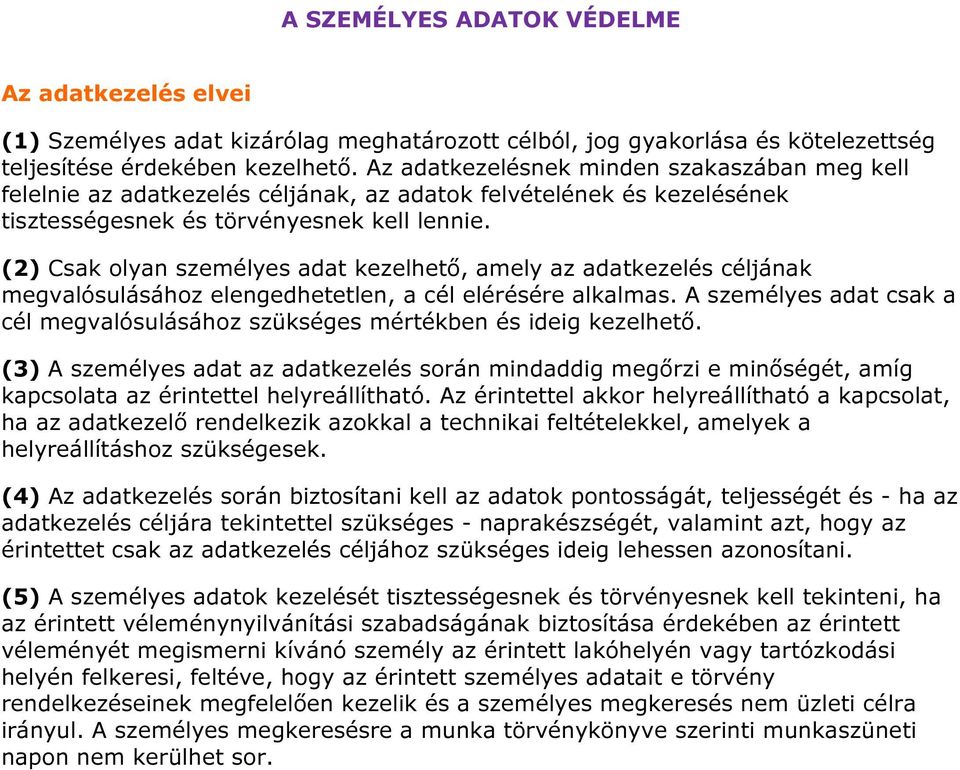 A SZEMÉLYES ADATOK VÉDELME

Az adatkezelés elvei

(1) Személyes adat kizárólag meghatározott célból, jog gyakorlása és kötelezettség teljesítése érdekében kezelhető. Az adatkezelésnek minden szakaszában meg kell felelnie az adatkezelés céljának, az adatok felvételének és kezelésének tisztességesnek és törvényesnek kell lennie.

(2) Csak olyan személyes adat kezelhető, amely az adatkezelés céljának megvalósulásához elengedhetetlen, a cél elérésére alkalmas. A személyes adat csak a cél megvalósulásához szükséges mértékben és ideig kezelhető.

(3) A személyes adat az adatkezelés során mindaddig megőrzi e minőségét, amíg kapcsolata az érintettel helyreállítható. Az érintettel akkor helyreállítható a kapcsolat, ha az adatkezelő rendelkezik azokkal a technikai feltételekkel, amelyek a helyreállításhoz szükségesek.

(4) Az adatkezelés során biztosítani kell az adatok pontosságát, teljességét és - ha az adatkezelés céljára tekintettel szükséges - naprakészségét, valamint azt, hogy az érintettet csak az adatkezelés céljához szükséges ideig lehessen azonosítani.

(5) A személyes adatok kezelését tisztességesnek és törvényesnek kell tekinteni, ha az érintett véleménynyilvánítási szabadságának biztosítása érdekében az érintett véleményét megismerni kívánó személy az érintett lakóhelyén vagy tartózkodási helyén felkeresi, feltéve, hogy az érintett személyes adatait e törvény rendelkezéseinek megfelelően kezelik és a személyes megkeresés nem üzleti célra irányul. A személyes megkeresésre a munka törvénykönyve szerinti munkaszüneti napon nem kerülhet sor.